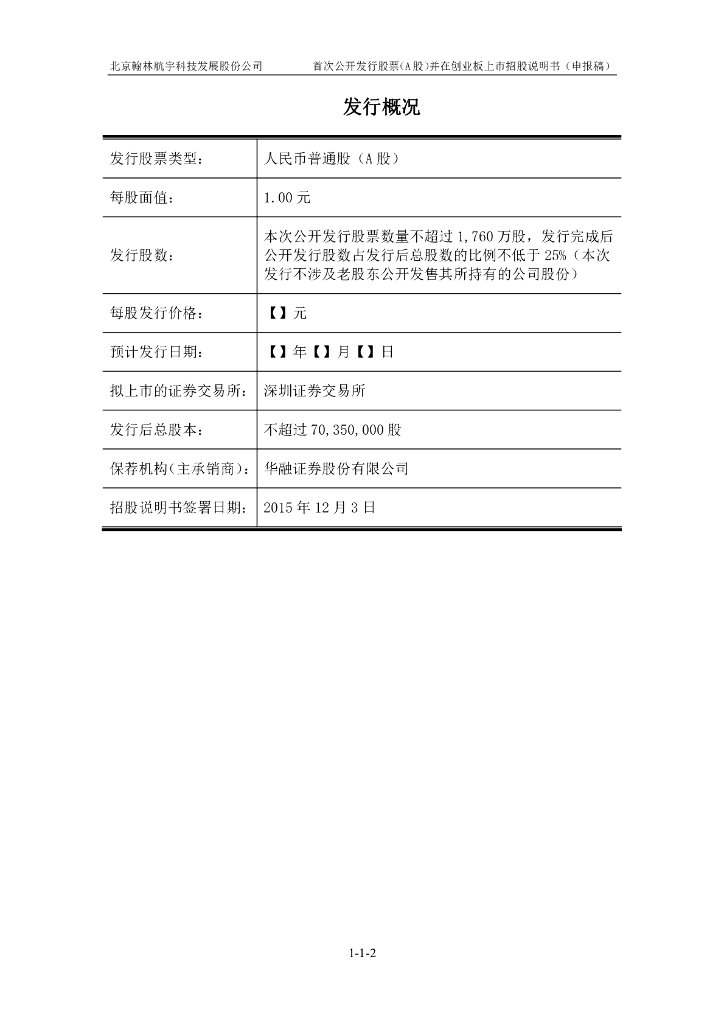 北京翰林航宇科技发展股份公司　　首次公开发行股票(A股)并在创业板上市招股说明书（申报稿）

发行概况

| 发行股票类型： | 人民币普通股（A股） |
|---|---|
| 每股面值： | 1.00元 |
| 发行股数： | 本次公开发行股票数量不超过1,760万股，发行完成后公开发行股数占发行后总股数的比例不低于25%（本次发行不涉及老股东公开发售其所持有的公司股份） |
| 每股发行价格： | 【】元 |
| 预计发行日期： | 【】年【】月【】日 |
| 拟上市的证券交易所： | 深圳证券交易所 |
| 发行后总股本： | 不超过70,350,000股 |
| 保荐机构(主承销商)： | 华融证券股份有限公司 |
| 招股说明书签署日期： | 2015年12月3日 |

1-1-2